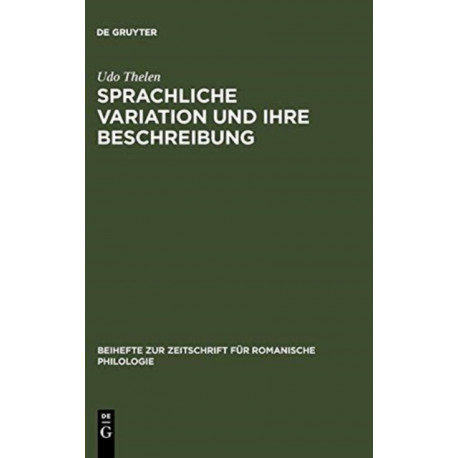 DE GRUYTER

Udo Thelen

SPRACHLICHE VARIATION UND IHRE BESCHREIBUNG

BEIHEFTE ZUR ZEITSCHRIFT FÜR ROMANISCHE PHILOLOGIE

DE
G